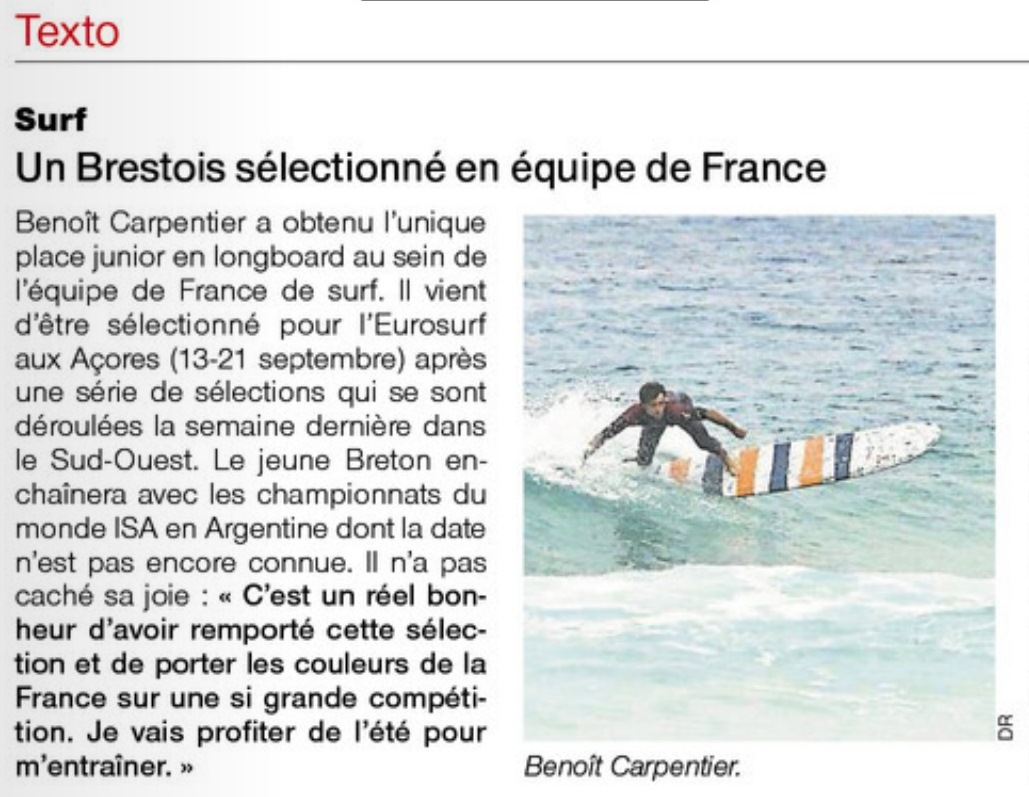 Texto

Surf

Un Brestois sélectionné en équipe de France

Benoît Carpentier a obtenu l'unique place junior en longboard au sein de l'équipe de France de surf. Il vient d'être sélectionné pour l'Eurosurf aux Açores (13-21 septembre) après une série de sélections qui se sont déroulées la semaine dernière dans le Sud-Ouest. Le jeune Breton enchaînera avec les championnats du monde ISA en Argentine dont la date n'est pas encore connue. Il n'a pas caché sa joie : « C'est un réel bonheur d'avoir remporté cette sélection et de porter les couleurs de la France sur une si grande compétition. Je vais profiter de l'été pour m'entraîner. »

DR

Benoît Carpentier.